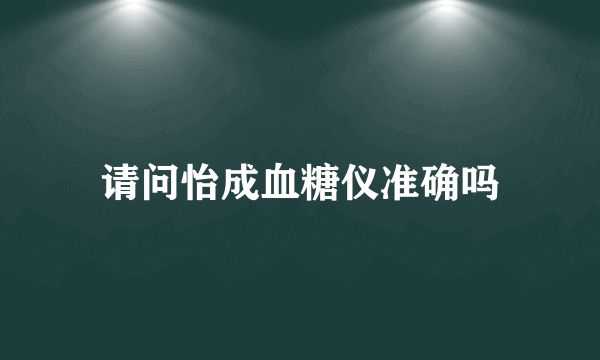 请问怡成血糖仪准确吗